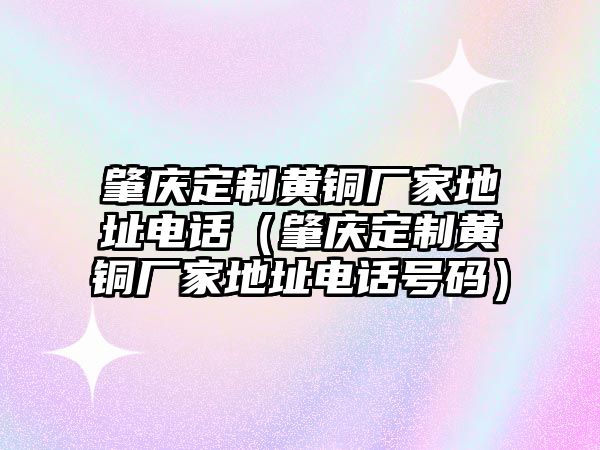 肇庆定制黄铜厂家地址电话（肇庆定制黄铜厂家地址电话号码）